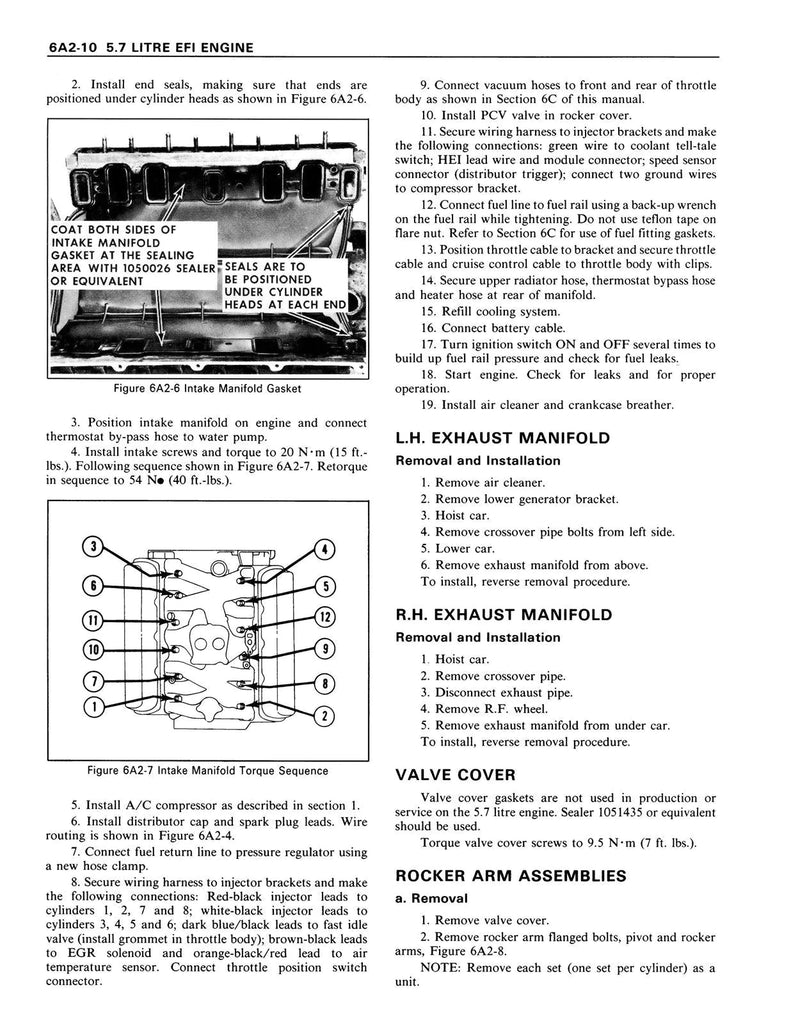 6A2-10 5.7 LITRE EFI ENGINE

2. Install end seals, making sure that ends are positioned under cylinder heads as shown in Figure 6A2-6.

COAT BOTH SIDES OF INTAKE MANIFOLD GASKET AT THE SEALING AREA WITH 1050026 SEALER OR EQUIVALENT

SEALS ARE TO BE POSITIONED UNDER CYLINDER HEADS AT EACH END

Figure 6A2-6 Intake Manifold Gasket

3. Position intake manifold on engine and connect thermostat by-pass hose to water pump.

4. Install intake screws and torque to 20 N·m (15 ft.-lbs.). Following sequence shown in Figure 6A2-7. Retorque in sequence to 54 N● (40 ft.-lbs.).

3
6
11
10
7
1
4
5
12
9
8
2

Figure 6A2-7 Intake Manifold Torque Sequence

5. Install A/C compressor as described in section 1.

6. Install distributor cap and spark plug leads. Wire routing is shown in Figure 6A2-4.

7. Connect fuel return line to pressure regulator using a new hose clamp.

8. Secure wiring harness to injector brackets and make the following connections: Red-black injector leads to cylinders 1, 2, 7 and 8; white-black injector leads to cylinders 3, 4, 5 and 6; dark blue/black leads to fast idle valve (install grommet in throttle body); brown-black leads to EGR solenoid and orange-black/red lead to air temperature sensor. Connect throttle position switch connector.

9. Connect vacuum hoses to front and rear of throttle body as shown in Section 6C of this manual.

10. Install PCV valve in rocker cover.

11. Secure wiring harness to injector brackets and make the following connections: green wire to coolant tell-tale switch; HEI lead wire and module connector; speed sensor connector (distributor trigger); connect two ground wires to compressor bracket.

12. Connect fuel line to fuel rail using a back-up wrench on the fuel rail while tightening. Do not use teflon tape on flare nut. Refer to Section 6C for use of fuel fitting gaskets.

13. Position throttle cable to bracket and secure throttle cable and cruise control cable to throttle body with clips.

14. Secure upper radiator hose, thermostat bypass hose and heater hose at rear of manifold.

15. Refill cooling system.

16. Connect battery cable.

17. Turn ignition switch ON and OFF several times to build up fuel rail pressure and check for fuel leaks.

18. Start engine. Check for leaks and for proper operation.

19. Install air cleaner and crankcase breather.

L.H. EXHAUST MANIFOLD

Removal and Installation

1. Remove air cleaner.
2. Remove lower generator bracket.
3. Hoist car.
4. Remove crossover pipe bolts from left side.
5. Lower car.
6. Remove exhaust manifold from above.
To install, reverse removal procedure.

R.H. EXHAUST MANIFOLD

Removal and Installation

1. Hoist car.
2. Remove crossover pipe.
3. Disconnect exhaust pipe.
4. Remove R.F. wheel.
5. Remove exhaust manifold from under car.
To install, reverse removal procedure.

VALVE COVER

Valve cover gaskets are not used in production or service on the 5.7 litre engine. Sealer 1051435 or equivalent should be used.

Torque valve cover screws to 9.5 N·m (7 ft. lbs.).

ROCKER ARM ASSEMBLIES

a. Removal

1. Remove valve cover.

2. Remove rocker arm flanged bolts, pivot and rocker arms, Figure 6A2-8.

NOTE: Remove each set (one set per cylinder) as a unit.